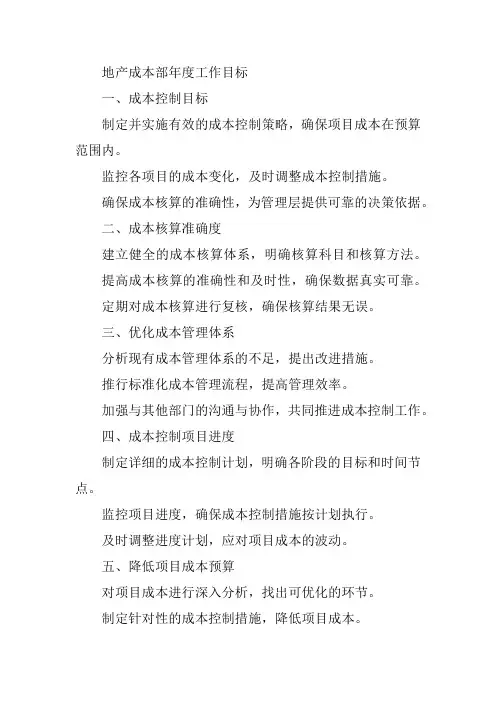 地产成本部年度工作目标

一、成本控制目标

制定并实施有效的成本控制策略，确保项目成本在预算范围内。

监控各项目的成本变化，及时调整成本控制措施。

确保成本核算的准确性，为管理层提供可靠的决策依据。

二、成本核算准确度

建立健全的成本核算体系，明确核算科目和核算方法。

提高成本核算的准确性和及时性，确保数据真实可靠。

定期对成本核算进行复核，确保核算结果无误。

三、优化成本管理体系

分析现有成本管理体系的不足，提出改进措施。

推行标准化成本管理流程，提高管理效率。

加强与其他部门的沟通与协作，共同推进成本控制工作。

四、成本控制项目进度

制定详细的成本控制计划，明确各阶段的目标和时间节点。

监控项目进度，确保成本控制措施按计划执行。

及时调整进度计划，应对项目成本的波动。

五、降低项目成本预算

对项目成本进行深入分析，找出可优化的环节。

制定针对性的成本控制措施，降低项目成本。